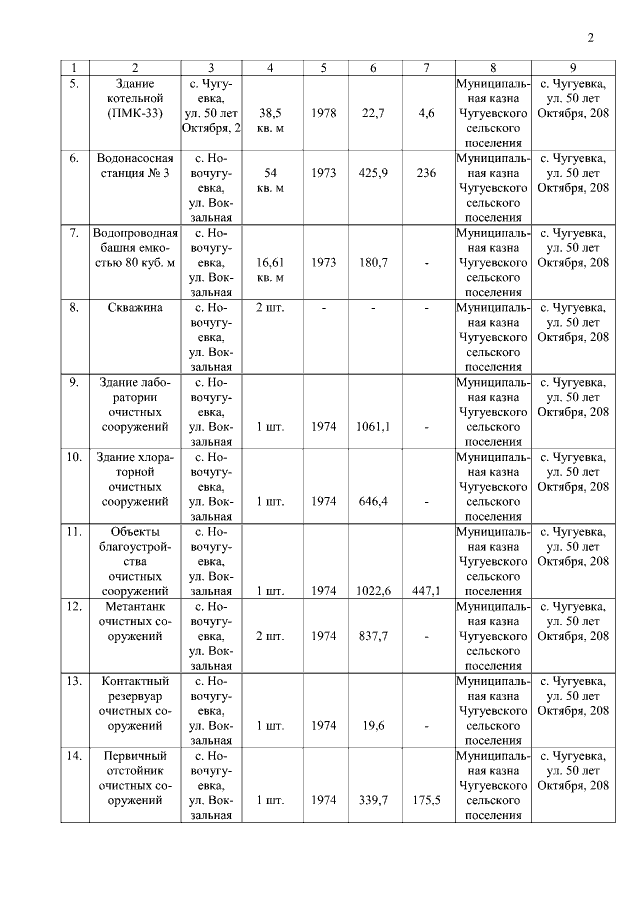 2

| 1 | 2 | 3 | 4 | 5 | 6 | 7 | 8 | 9 |
|---|---|---|---|---|---|---|---|---|
| 5. | Здание котельной (ПМК-33) | с. Чугуевка, ул. 50 лет Октября, 2 | 38,5 кв. м | 1978 | 22,7 | 4,6 | Муниципальная казна Чугуевского сельского поселения | с. Чугуевка, ул. 50 лет Октября, 208 |
| 6. | Водонасосная станция № 3 | с. Новочугуевка, ул. Вокзальная | 54 кв. м | 1973 | 425,9 | 236 | Муниципальная казна Чугуевского сельского поселения | с. Чугуевка, ул. 50 лет Октября, 208 |
| 7. | Водопроводная башня емкостью 80 куб. м | с. Новочугуевка, ул. Вокзальная | 16,61 кв. м | 1973 | 180,7 | - | Муниципальная казна Чугуевского сельского поселения | с. Чугуевка, ул. 50 лет Октября, 208 |
| 8. | Скважина | с. Новочугуевка, ул. Вокзальная | 2 шт. | - | - | - | Муниципальная казна Чугуевского сельского поселения | с. Чугуевка, ул. 50 лет Октября, 208 |
| 9. | Здание лаборатории очистных сооружений | с. Новочугуевка, ул. Вокзальная | 1 шт. | 1974 | 1061,1 | - | Муниципальная казна Чугуевского сельского поселения | с. Чугуевка, ул. 50 лет Октября, 208 |
| 10. | Здание хлораторной очистных сооружений | с. Новочугуевка, ул. Вокзальная | 1 шт. | 1974 | 646,4 | - | Муниципальная казна Чугуевского сельского поселения | с. Чугуевка, ул. 50 лет Октября, 208 |
| 11. | Объекты благоустройства очистных сооружений | с. Новочугуевка, ул. Вокзальная | 1 шт. | 1974 | 1022,6 | 447,1 | Муниципальная казна Чугуевского сельского поселения | с. Чугуевка, ул. 50 лет Октября, 208 |
| 12. | Метантанк очистных сооружений | с. Новочугуевка, ул. Вокзальная | 2 шт. | 1974 | 837,7 | - | Муниципальная казна Чугуевского сельского поселения | с. Чугуевка, ул. 50 лет Октября, 208 |
| 13. | Контактный резервуар очистных сооружений | с. Новочугуевка, ул. Вокзальная | 1 шт. | 1974 | 19,6 | - | Муниципальная казна Чугуевского сельского поселения | с. Чугуевка, ул. 50 лет Октября, 208 |
| 14. | Первичный отстойник очистных сооружений | с. Новочугуевка, ул. Вокзальная | 1 шт. | 1974 | 339,7 | 175,5 | Муниципальная казна Чугуевского сельского поселения | с. Чугуевка, ул. 50 лет Октября, 208 |